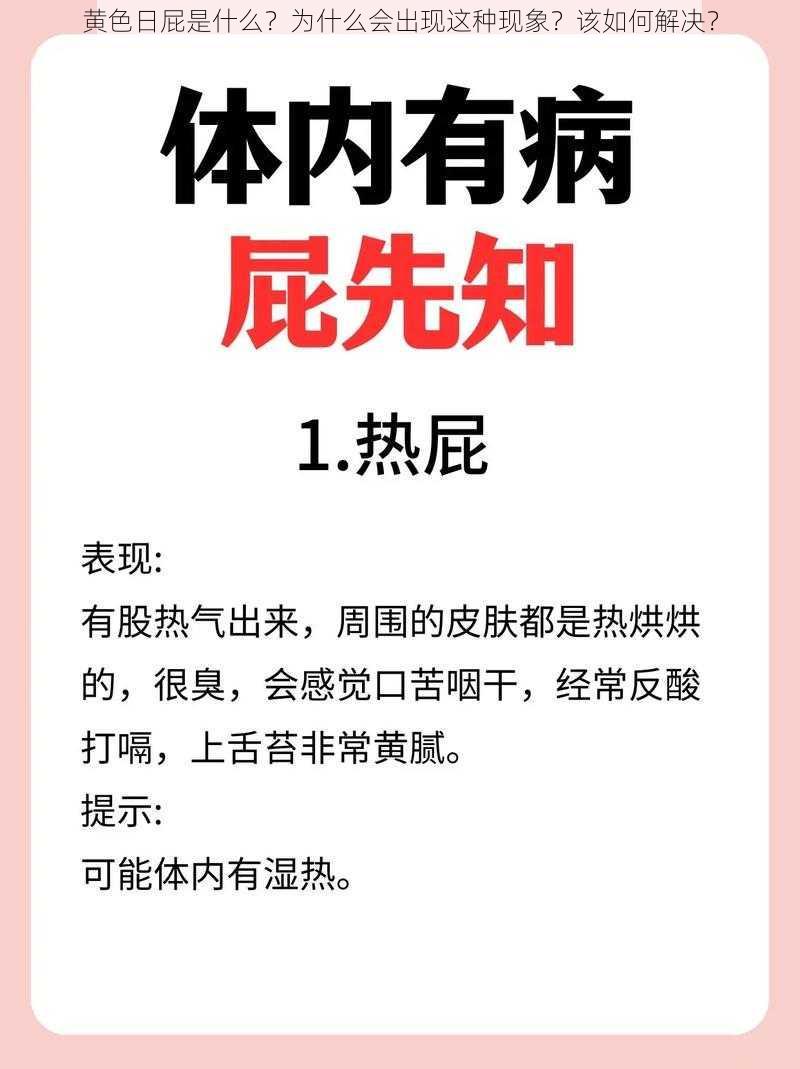 黄色日屁是什么？为什么会出现这种现象？该如何解决？

体内有病
屁先知

1.热屁

表现:
有股热气出来，周围的皮肤都是热烘烘的，很臭，会感觉口苦咽干，经常反酸打嗝，上舌苔非常黄腻。
提示:
可能体内有湿热。